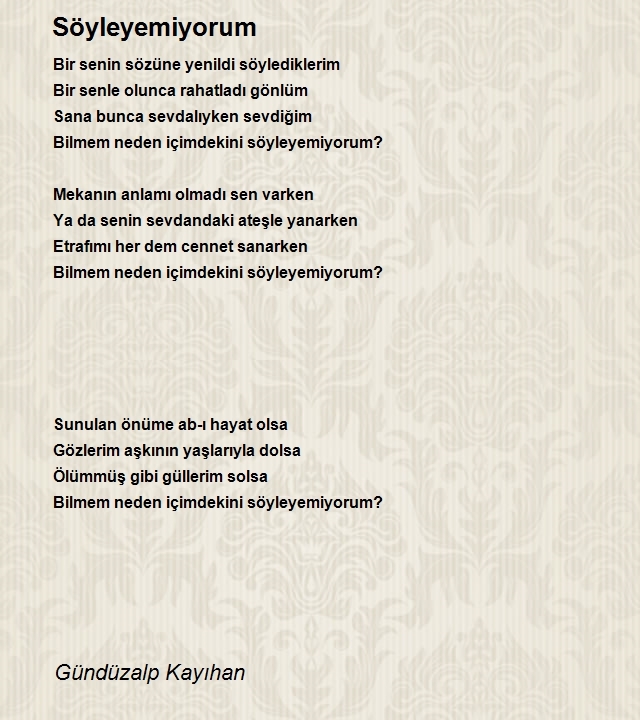 Söyleyemiyorum

Bir senin sözüne yenildi söylediklerim
Bir senle olunca rahatladı gönlüm
Sana bunca sevdalıyken sevdiğim
Bilmem neden içimdekini söyleyemiyorum?

Mekanın anlamı olmadı sen varken
Ya da senin sevdandaki ateşle yanarken
Etrafımı her dem cennet sanarken
Bilmem neden içimdekini söyleyemiyorum?

Sunulan önüme ab-ı hayat olsa
Gözlerim aşkının yaşlarıyla dolsa
Ölümmüş gibi güllerim solsa
Bilmem neden içimdekini söyleyemiyorum?

Gündüzalp Kayıhan